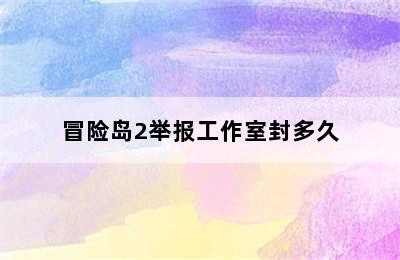 冒险岛2举报工作室封多久